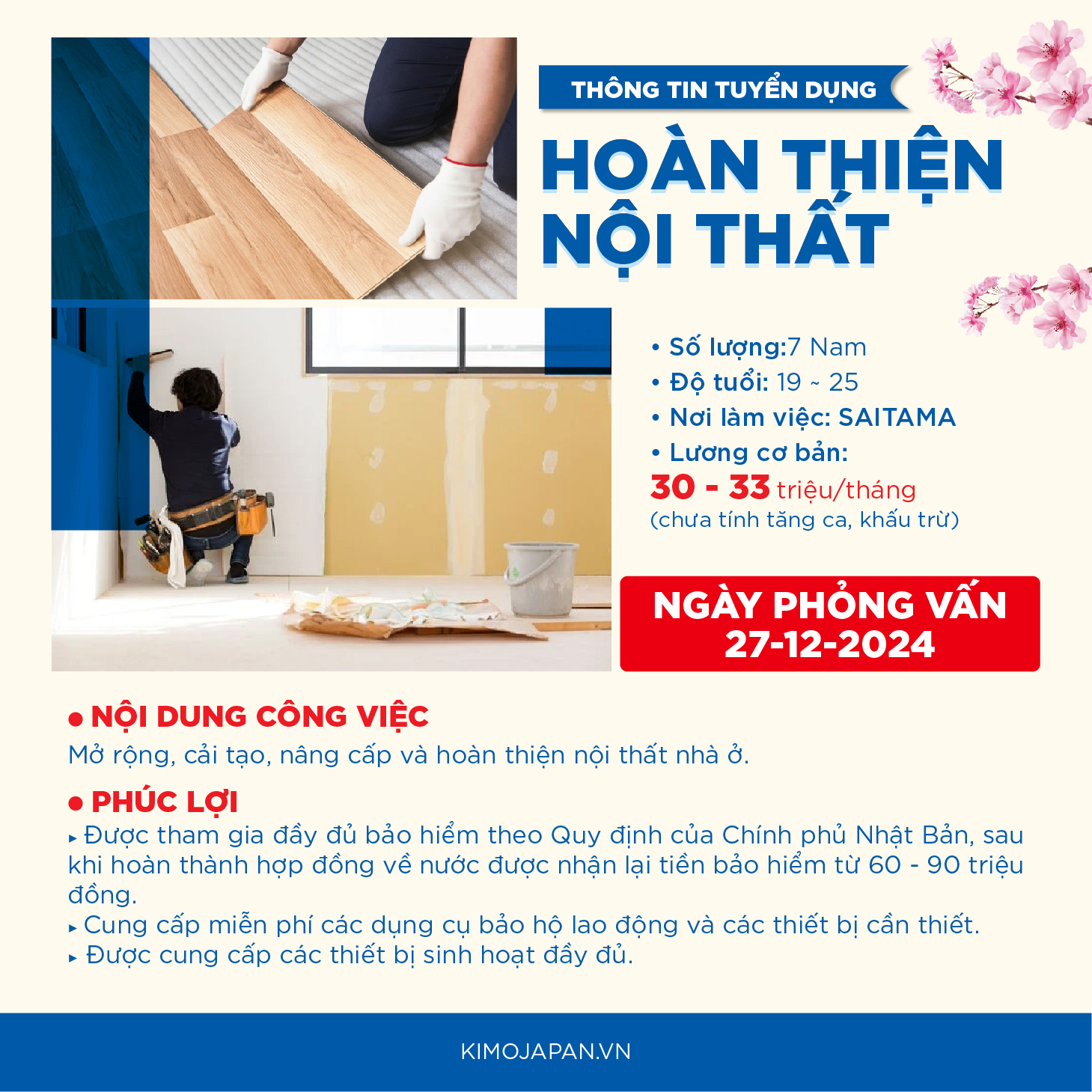 THÔNG TIN TUYỂN DỤNG

HOÀN THIỆN NỘI THẤT

• Số lượng:7 Nam
• Độ tuổi: 19 ~ 25
• Nơi làm việc: SAITAMA
• Lương cơ bản:
30 - 33 triệu/tháng
(chưa tính tăng ca, khấu trừ)

NGÀY PHỎNG VẤN
27-12-2024

• NỘI DUNG CÔNG VIỆC
Mở rộng, cải tạo, nâng cấp và hoàn thiện nội thất nhà ở.

• PHÚC LỢI
▸ Được tham gia đầy đủ bảo hiểm theo Quy định của Chính phủ Nhật Bản, sau khi hoàn thành hợp đồng về nước được nhận lại tiền bảo hiểm từ 60 - 90 triệu đồng.
▸ Cung cấp miễn phí các dụng cụ bảo hộ lao động và các thiết bị cần thiết.
▸ Được cung cấp các thiết bị sinh hoạt đầy đủ.

KIMOJAPAN.VN